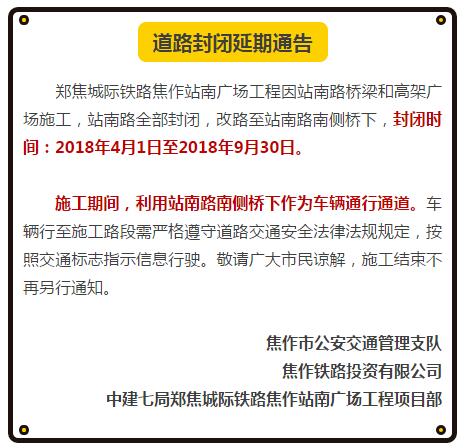 道路封闭延期通告

郑焦城际铁路焦作站南广场工程因站南路桥梁和高架广场施工，站南路全部封闭，改路至站南路南侧桥下，封闭时间：2018年4月1日至2018年9月30日。

施工期间，利用站南路南侧桥下作为车辆通行通道。车辆行至施工路段需严格遵守道路交通安全法律法规规定，按照交通标志指示信息行驶。敬请广大市民谅解，施工结束不再另行通知。

焦作市公安交通管理支队
焦作铁路投资有限公司
中建七局郑焦城际铁路焦作站南广场工程项目部